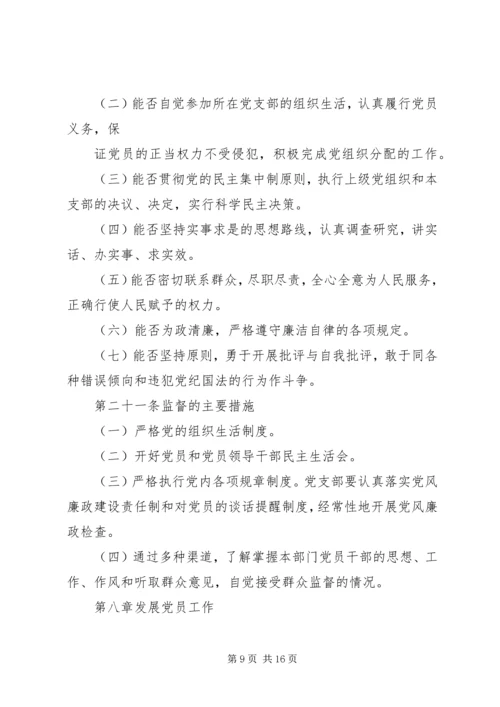 （二）能否自觉参加所在党支部的组织生活，认真履行党员义务，保

证党员的正当权力不受侵犯，积极完成党组织分配的工作。

（三）能否贯彻党的民主集中制原则，执行上级党组织和本支部的决议、决定，实行科学民主决策。

（四）能否坚持实事求是的思想路线，认真调查研究，讲实话、办实事、求实效。

（五）能否密切联系群众，尽职尽责，全心全意为人民服务，正确行使人民赋予的权力。

（六）能否为政清廉，严格遵守廉洁自律的各项规定。

（七）能否坚持原则，勇于开展批评与自我批评，敢于同各种错误倾向和违犯党纪国法的行为作斗争。

第二十一条监督的主要措施

（一）严格党的组织生活制度。

（二）开好党员和党员领导干部民主生活会。

（三）严格执行党内各项规章制度。党支部要认真落实党风廉政建设责任制和对党员的谈话提醒制度，经常性地开展党风廉政检查。

（四）通过多种渠道，了解掌握本部门党员干部的思想、工作、作风和听取群众意见，自觉接受群众监督的情况。

第八章发展党员工作

第 9 页 共 16 页